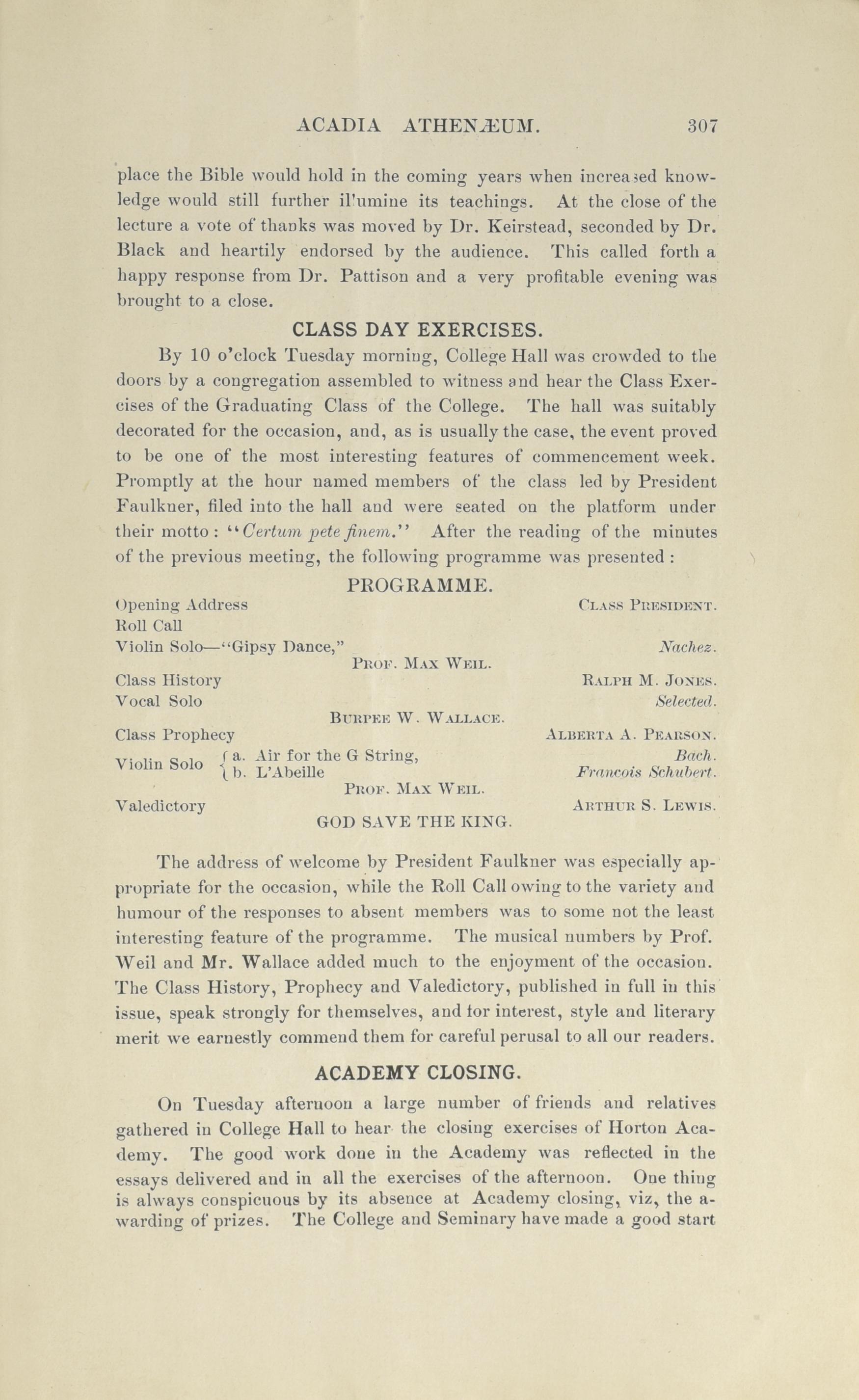 ACADIA ATHENÆUM. 307

place the Bible would hold in the coming years when increased knowledge would still further il'umine its teachings. At the close of the lecture a vote of thanks was moved by Dr. Keirstead, seconded by Dr. Black and heartily endorsed by the audience. This called forth a happy response from Dr. Pattison and a very profitable evening was brought to a close.

CLASS DAY EXERCISES.

By 10 o'clock Tuesday morning, College Hall was crowded to the doors by a congregation assembled to witness and hear the Class Exercises of the Graduating Class of the College. The hall was suitably decorated for the occasion, and, as is usually the case, the event proved to be one of the most interesting features of commencement week. Promptly at the hour named members of the class led by President Faulkner, filed into the hall and were seated on the platform under their motto: "Certum pete finem." After the reading of the minutes of the previous meeting, the following programme was presented:

PROGRAMME.

Opening Address CLASS PRESIDENT.
Roll Call
Violin Solo—"Gipsy Dance," Nachez.
PROF. MAX WEIL.
Class History RALPH M. JONES.
Vocal Solo Selected.
BURPEE W. WALLACE.
Class Prophecy ALBERTA A. PEARSON.
Violin Solo { a. Air for the G String, Bach.
b. L'Abeille Francois Schubert.
PROF. MAX WEIL.
Valedictory ARTHUR S. LEWIS.
GOD SAVE THE KING.

The address of welcome by President Faulkner was especially appropriate for the occasion, while the Roll Call owing to the variety and humour of the responses to absent members was to some not the least interesting feature of the programme. The musical numbers by Prof. Weil and Mr. Wallace added much to the enjoyment of the occasion. The Class History, Prophecy and Valedictory, published in full in this issue, speak strongly for themselves, and for interest, style and literary merit we earnestly commend them for careful perusal to all our readers.

ACADEMY CLOSING.

On Tuesday afternoon a large number of friends and relatives gathered in College Hall to hear the closing exercises of Horton Academy. The good work done in the Academy was reflected in the essays delivered and in all the exercises of the afternoon. One thing is always conspicuous by its absence at Academy closing, viz, the awarding of prizes. The College and Seminary have made a good start